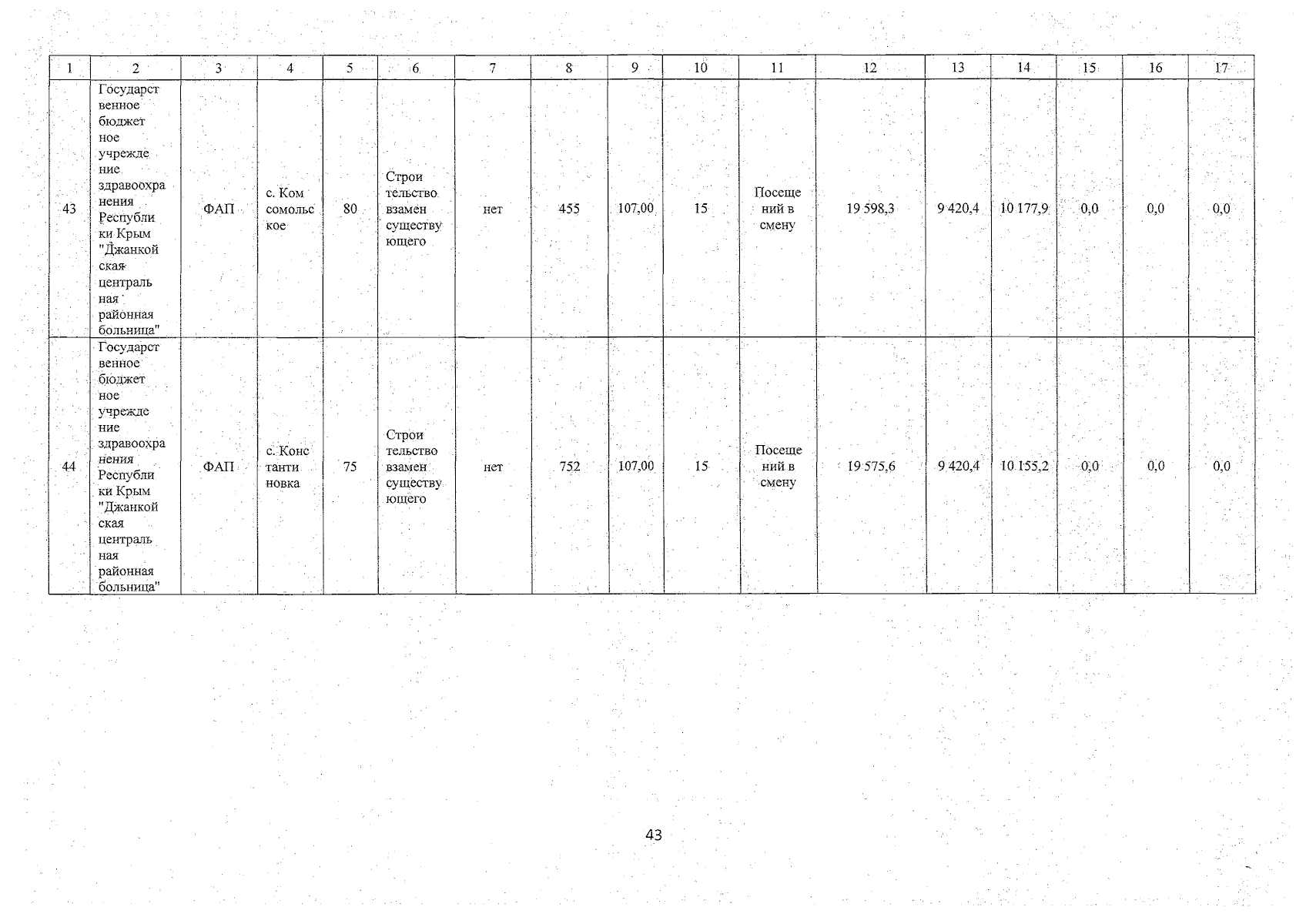 | 1 | 2 | 3 | 4 | 5 | 6 | 7 | 8 | 9 | 10 | 11 | 12 | 13 | 14 | 15 | 16 | 17 |
|---|---|---|---|---|---|---|---|---|---|---|---|---|---|---|---|---|
| 43 | Государственное бюджетное учреждение здравоохранения Республики Крым "Джанкойская центральная районная больница" | ФАП | с. Комсомольское | 80 | Строительство взамен существующего | нет | 455 | 107,00 | 15 | Посещений в смену | 19 598,3 | 9 420,4 | 10 177,9 | 0,0 | 0,0 | 0,0 |
| 44 | Государственное бюджетное учреждение здравоохранения Республики Крым "Джанкойская центральная районная больница" | ФАП | с. Константиновка | 75 | Строительство взамен существующего | нет | 752 | 107,00 | 15 | Посещений в смену | 19 575,6 | 9 420,4 | 10 155,2 | 0,0 | 0,0 | 0,0 |

43